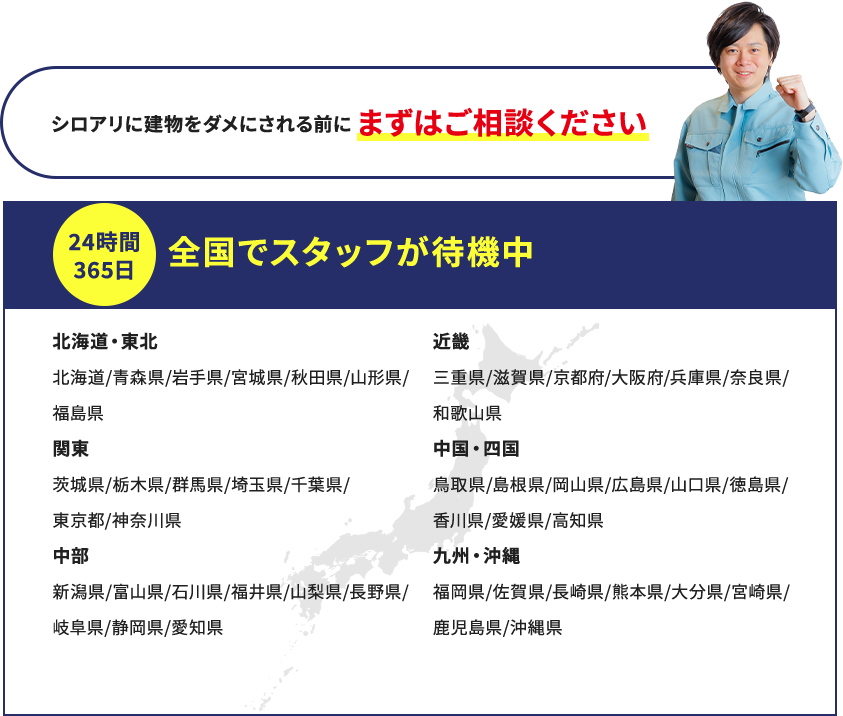 シロアリに建物をダメにされる前に まずはご相談ください

24時間
365日

全国でスタッフが待機中

北海道・東北

北海道/青森県/岩手県/宮城県/秋田県/山形県/福島県

関東

茨城県/栃木県/群馬県/埼玉県/千葉県/東京都/神奈川県

中部

新潟県/富山県/石川県/福井県/山梨県/長野県/岐阜県/静岡県/愛知県

近畿

三重県/滋賀県/京都府/大阪府/兵庫県/奈良県/和歌山県

中国・四国

鳥取県/島根県/岡山県/広島県/山口県/徳島県/香川県/愛媛県/高知県

九州・沖縄

福岡県/佐賀県/長崎県/熊本県/大分県/宮崎県/鹿児島県/沖縄県